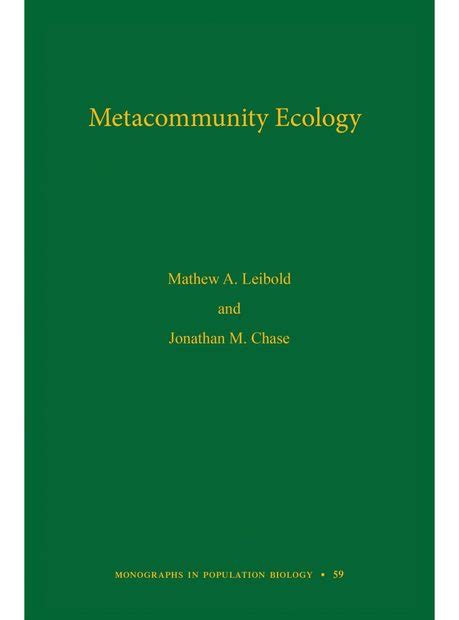 Metacommunity Ecology

Mathew A. Leibold

and

Jonathan M. Chase

MONOGRAPHS IN POPULATION BIOLOGY • 59